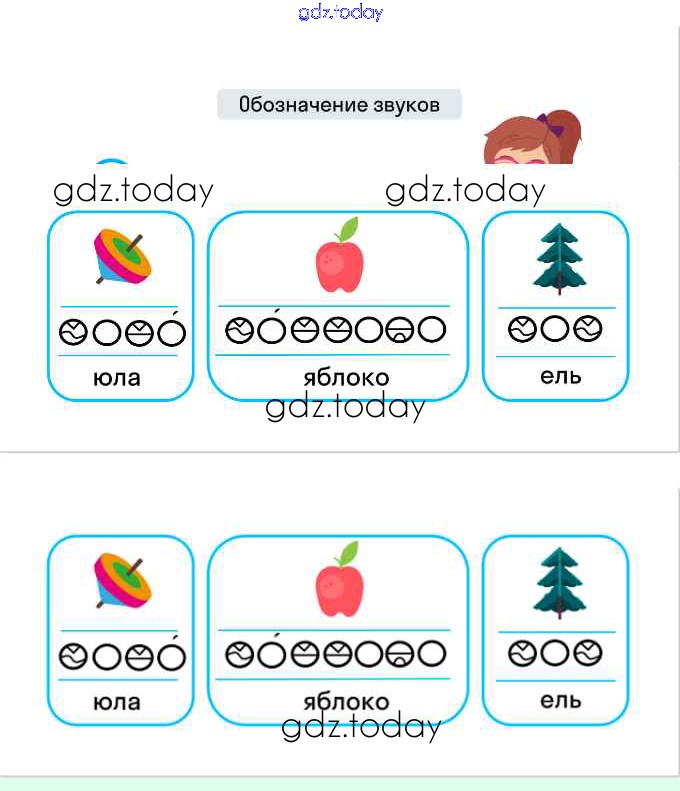 gdz.today

Обозначение звуков

gdz.today gdz.today

юла

яблоко

ель

gdz.today

юла

яблоко

ель

gdz.today